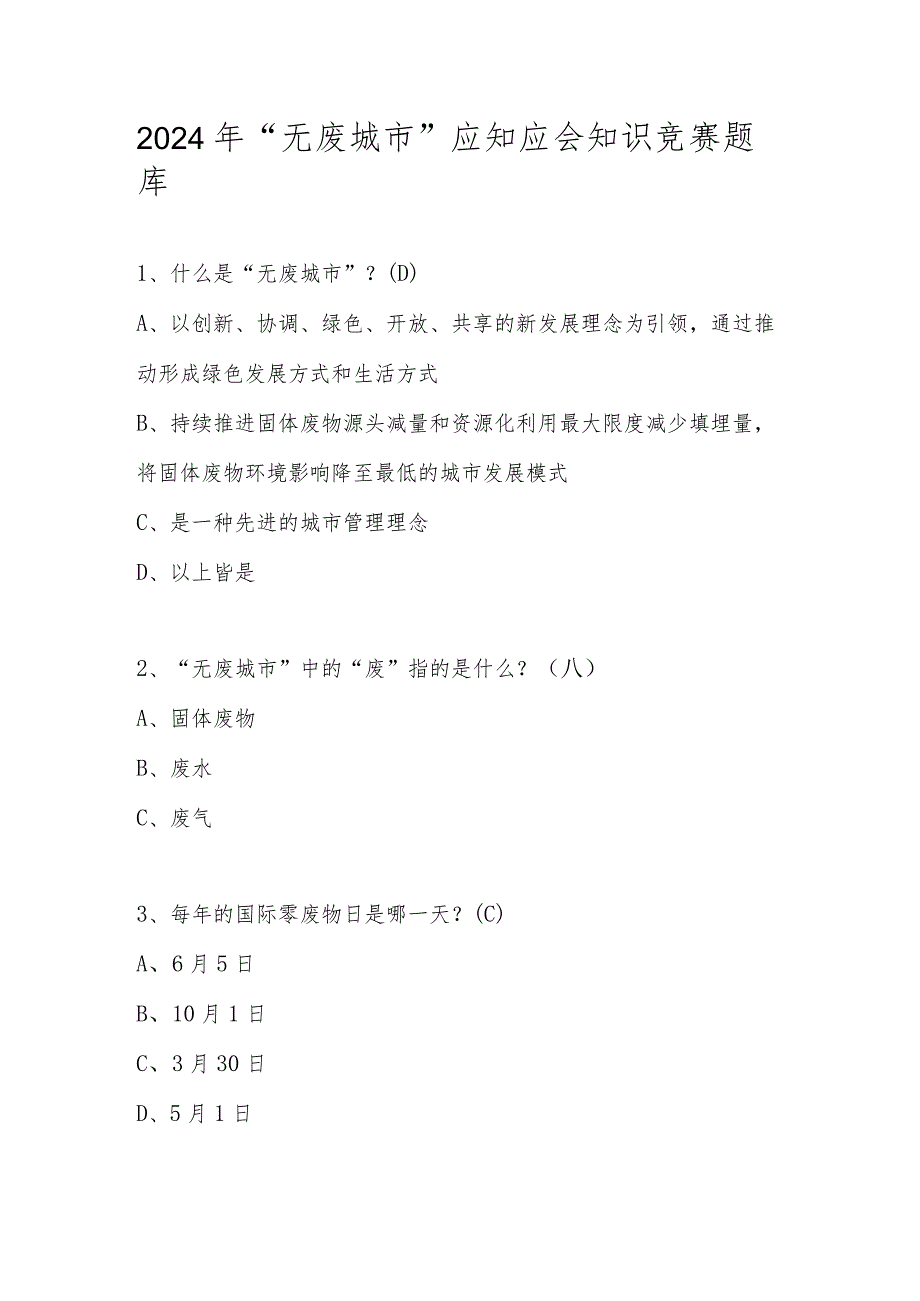 2024年“无废城市”应知应会知识竞赛题库

1、什么是“无废城市”？(D)

A、以创新、协调、绿色、开放、共享的新发展理念为引领，通过推动形成绿色发展方式和生活方式

B、持续推进固体废物源头减量和资源化利用最大限度减少填埋量，将固体废物环境影响降至最低的城市发展模式

C、是一种先进的城市管理理念

D、以上皆是

2、“无废城市”中的“废”指的是什么？（八）

A、固体废物

B、废水

C、废气

3、每年的国际零废物日是哪一天？(C)

A、6月5日

B、10月1日

C、3月30日

D、5月1日